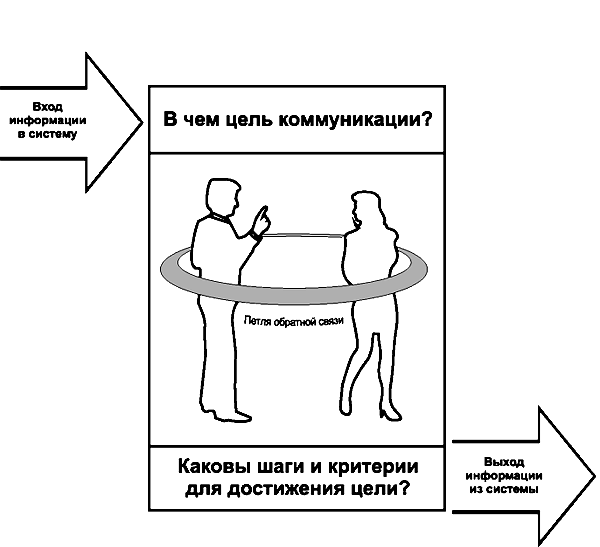 Вход информации в систему

В чем цель коммуникации?

Петля обратной связи

Каковы шаги и критерии для достижения цели?

Выход информации из системы